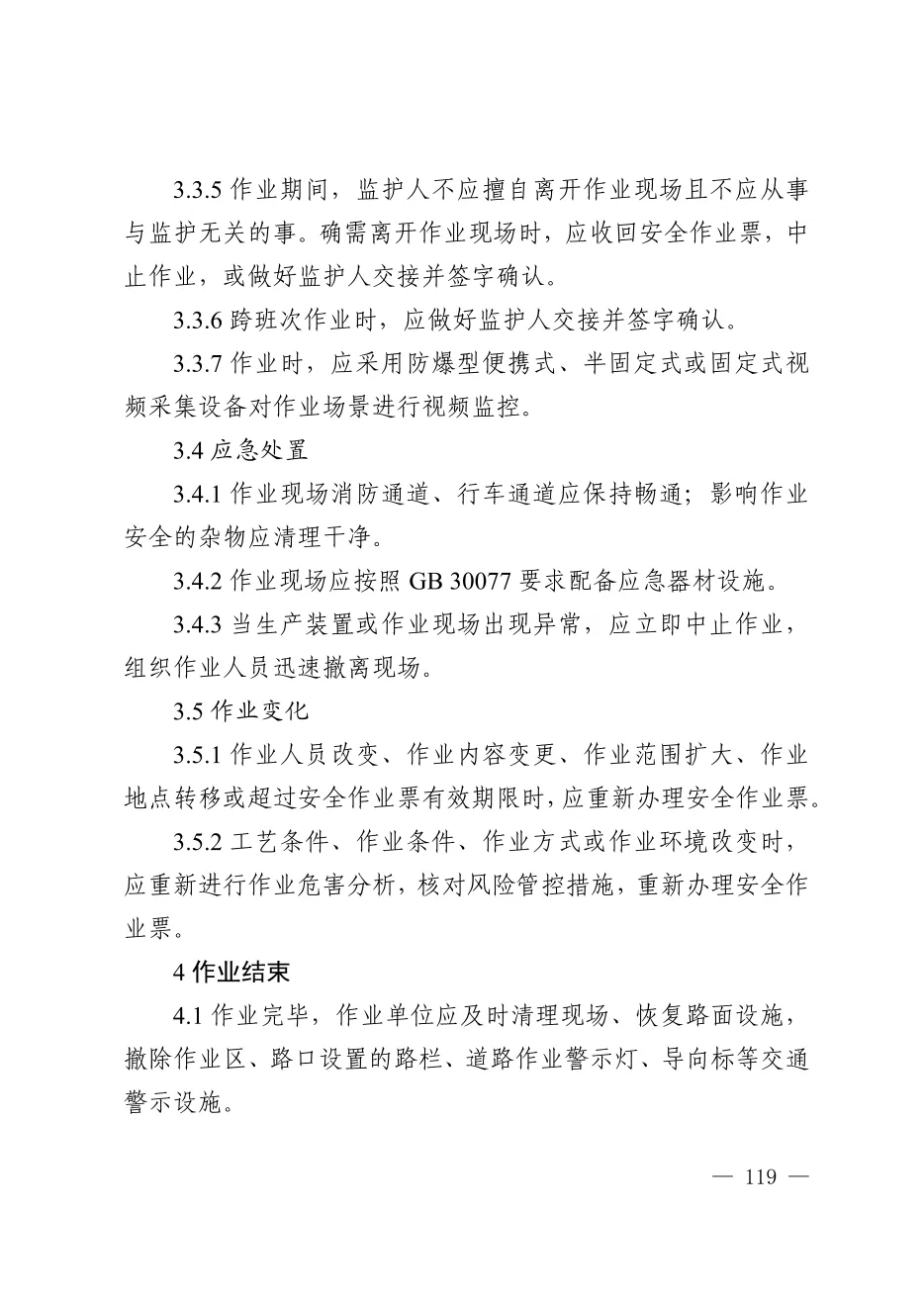 3.3.5 作业期间，监护人不应擅自离开作业现场且不应从事与监护无关的事。确需离开作业现场时，应收回安全作业票，中止作业，或做好监护人交接并签字确认。

3.3.6 跨班次作业时，应做好监护人交接并签字确认。

3.3.7 作业时，应采用防爆型便携式、半固定式或固定式视频采集设备对作业场景进行视频监控。

3.4 应急处置

3.4.1 作业现场消防通道、行车通道应保持畅通；影响作业安全的杂物应清理干净。

3.4.2 作业现场应按照 GB 30077 要求配备应急器材设施。

3.4.3 当生产装置或作业现场出现异常，应立即中止作业，组织作业人员迅速撤离现场。

3.5 作业变化

3.5.1 作业人员改变、作业内容变更、作业范围扩大、作业地点转移或超过安全作业票有效期限时，应重新办理安全作业票。

3.5.2 工艺条件、作业条件、作业方式或作业环境改变时，应重新进行作业危害分析，核对风险管控措施，重新办理安全作业票。

4 作业结束

4.1 作业完毕，作业单位应及时清理现场、恢复路面设施，撤除作业区、路口设置的路栏、道路作业警示灯、导向标等交通警示设施。

— 119 —